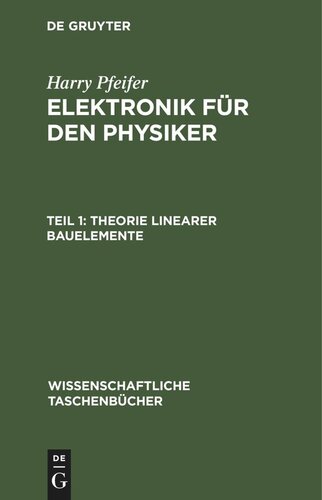 DE GRUYTER

Harry Pfeifer

ELEKTRONIK FÜR DEN PHYSIKER

TEIL 1: THEORIE LINEARER BAUELEMENTE

WISSENSCHAFTLICHE TASCHENBÜCHER

DE
G